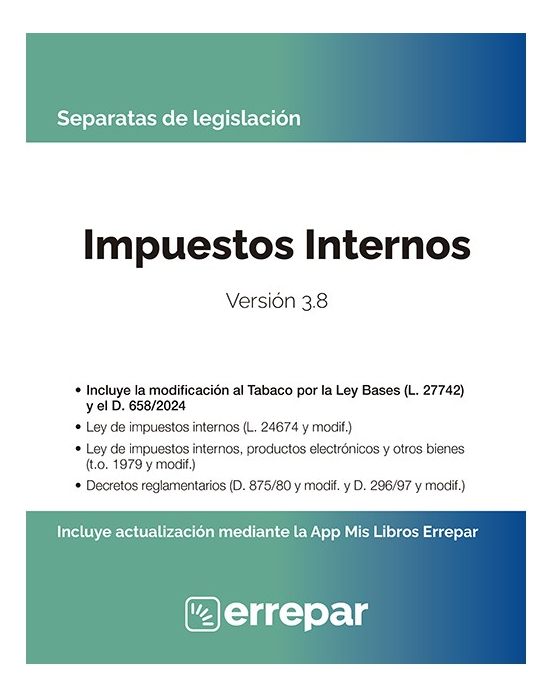 Separatas de legislación

Impuestos Internos

Versión 3.8

• Incluye la modificación al Tabaco por la Ley Bases (L. 27742) y el D. 658/2024
• Ley de impuestos internos (L. 24674 y modif.)
• Ley de impuestos internos, productos electrónicos y otros bienes (t.o. 1979 y modif.)
• Decretos reglamentarios (D. 875/80 y modif. y D. 296/97 y modif.)

Incluye actualización mediante la App Mis Libros Errepar

errepar